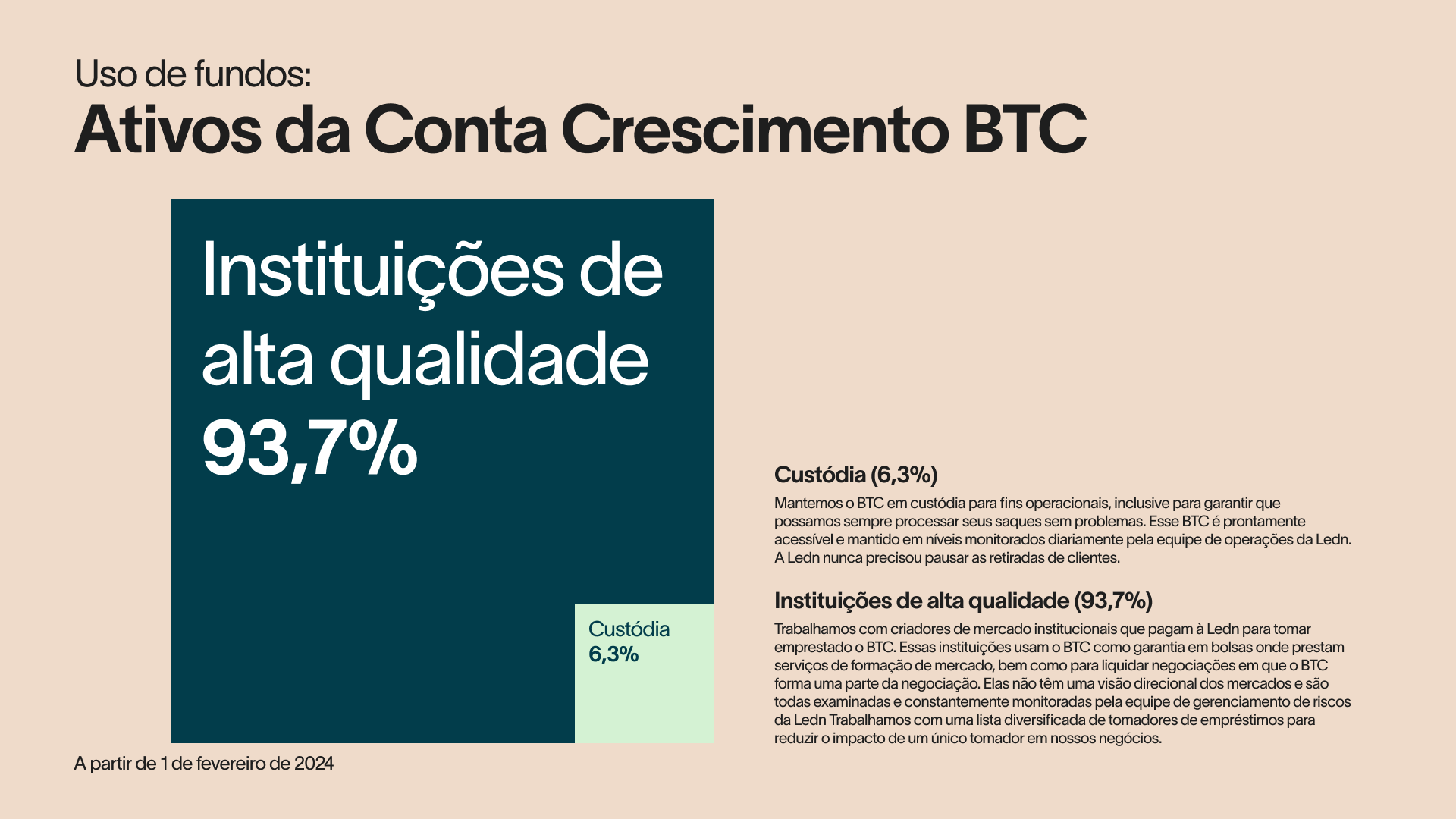 Uso de fundos:
Ativos da Conta Crescimento BTC

Instituições de alta qualidade
93,7%

Custódia
6,3%

A partir de 1 de fevereiro de 2024

Custódia (6,3%)

Mantemos o BTC em custódia para fins operacionais, inclusive para garantir que possamos sempre processar seus saques sem problemas. Esse BTC é prontamente acessível e mantido em níveis monitorados diariamente pela equipe de operações da Ledn. A Ledn nunca precisou pausar as retiradas de clientes.

Instituições de alta qualidade (93,7%)

Trabalhamos com criadores de mercado institucionais que pagam à Ledn para tomar emprestado o BTC. Essas instituições usam o BTC como garantia em bolsas onde prestam serviços de formação de mercado, bem como para liquidar negociações em que o BTC forma uma parte da negociação. Elas não têm uma visão direcional dos mercados e são todas examinadas e constantemente monitoradas pela equipe de gerenciamento de riscos da Ledn Trabalhamos com uma lista diversificada de tomadores de empréstimos para reduzir o impacto de um único tomador em nossos negócios.